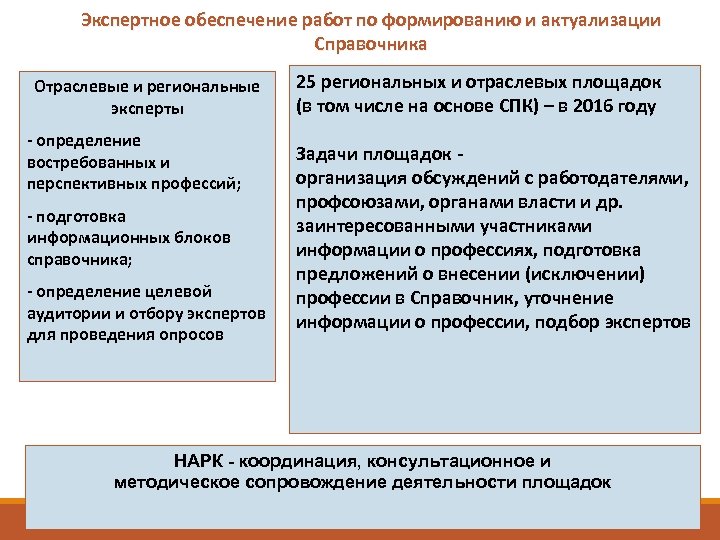 Экспертное обеспечение работ по формированию и актуализации Справочника

Отраслевые и региональные эксперты

- определение востребованных и перспективных профессий;

- подготовка информационных блоков справочника;

- определение целевой аудитории и отбору экспертов для проведения опросов

25 региональных и отраслевых площадок (в том числе на основе СПК) – в 2016 году

Задачи площадок - организация обсуждений с работодателями, профсоюзами, органами власти и др. заинтересованными участниками информации о профессиях, подготовка предложений о внесении (исключении) профессии в Справочник, уточнение информации о профессии, подбор экспертов

НАРК - координация, консультационное и методическое сопровождение деятельности площадок